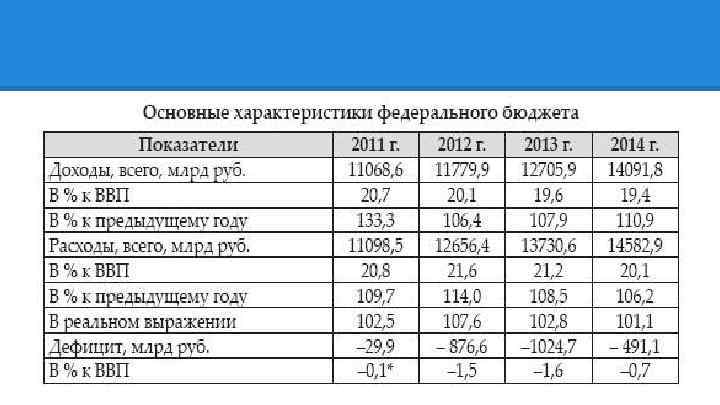 Основные характеристики федерального бюджета

| Показатели | 2011 г. | 2012 г. | 2013 г. | 2014 г. |
|---|---|---|---|---|
| Доходы, всего, млрд руб. | 11068,6 | 11779,9 | 12705,9 | 14091,8 |
| В % к ВВП | 20,7 | 20,1 | 19,6 | 19,4 |
| В % к предыдущему году | 133,3 | 106,4 | 107,9 | 110,9 |
| Расходы, всего, млрд руб. | 11098,5 | 12656,4 | 13730,6 | 14582,9 |
| В % к ВВП | 20,8 | 21,6 | 21,2 | 20,1 |
| В % к предыдущему году | 109,7 | 114,0 | 108,5 | 106,2 |
| В реальном выражении | 102,5 | 107,6 | 102,8 | 101,1 |
| Дефицит, млрд руб. | –29,9 | – 876,6 | –1024,7 | – 491,1 |
| В % к ВВП | –0,1* | –1,5 | –1,6 | –0,7 |